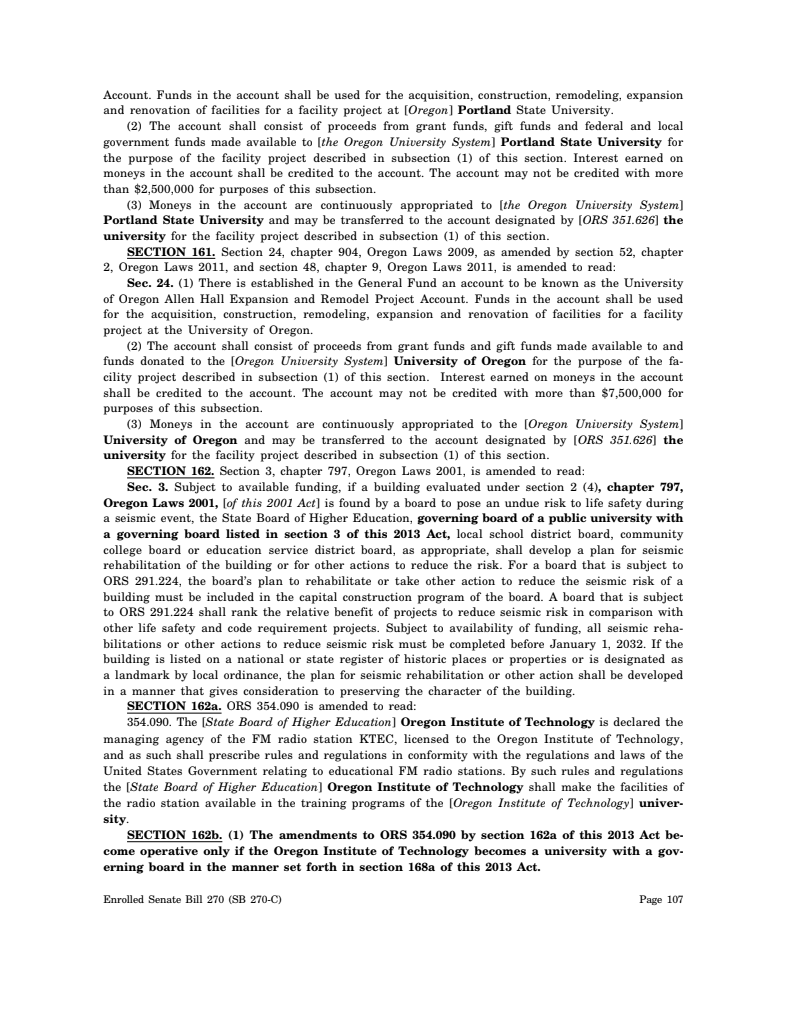 Account. Funds in the account shall be used for the acquisition, construction, remodeling, expansion and renovation of facilities for a facility project at [Oregon] Portland State University.

(2) The account shall consist of proceeds from grant funds, gift funds and federal and local government funds made available to [the Oregon University System] Portland State University for the purpose of the facility project described in subsection (1) of this section. Interest earned on moneys in the account shall be credited to the account. The account may not be credited with more than $2,500,000 for purposes of this subsection.

(3) Moneys in the account are continuously appropriated to [the Oregon University System] Portland State University and may be transferred to the account designated by [ORS 351.626] the university for the facility project described in subsection (1) of this section.

SECTION 161. Section 24, chapter 904, Oregon Laws 2009, as amended by section 52, chapter 2, Oregon Laws 2011, and section 48, chapter 9, Oregon Laws 2011, is amended to read:

Sec. 24. (1) There is established in the General Fund an account to be known as the University of Oregon Allen Hall Expansion and Remodel Project Account. Funds in the account shall be used for the acquisition, construction, remodeling, expansion and renovation of facilities for a facility project at the University of Oregon.

(2) The account shall consist of proceeds from grant funds and gift funds made available to and funds donated to the [Oregon University System] University of Oregon for the purpose of the facility project described in subsection (1) of this section. Interest earned on moneys in the account shall be credited to the account. The account may not be credited with more than $7,500,000 for purposes of this subsection.

(3) Moneys in the account are continuously appropriated to the [Oregon University System] University of Oregon and may be transferred to the account designated by [ORS 351.626] the university for the facility project described in subsection (1) of this section.

SECTION 162. Section 3, chapter 797, Oregon Laws 2001, is amended to read:

Sec. 3. Subject to available funding, if a building evaluated under section 2 (4), chapter 797, Oregon Laws 2001, [of this 2001 Act] is found by a board to pose an undue risk to life safety during a seismic event, the State Board of Higher Education, governing board of a public university with a governing board listed in section 3 of this 2013 Act, local school district board, community college board or education service district board, as appropriate, shall develop a plan for seismic rehabilitation of the building or for other actions to reduce the risk. For a board that is subject to ORS 291.224, the board's plan to rehabilitate or take other action to reduce the seismic risk of a building must be included in the capital construction program of the board. A board that is subject to ORS 291.224 shall rank the relative benefit of projects to reduce seismic risk in comparison with other life safety and code requirement projects. Subject to availability of funding, all seismic rehabilitations or other actions to reduce seismic risk must be completed before January 1, 2032. If the building is listed on a national or state register of historic places or properties or is designated as a landmark by local ordinance, the plan for seismic rehabilitation or other action shall be developed in a manner that gives consideration to preserving the character of the building.

SECTION 162a. ORS 354.090 is amended to read:

354.090. The [State Board of Higher Education] Oregon Institute of Technology is declared the managing agency of the FM radio station KTEC, licensed to the Oregon Institute of Technology, and as such shall prescribe rules and regulations in conformity with the regulations and laws of the United States Government relating to educational FM radio stations. By such rules and regulations the [State Board of Higher Education] Oregon Institute of Technology shall make the facilities of the radio station available in the training programs of the [Oregon Institute of Technology] university.

SECTION 162b. (1) The amendments to ORS 354.090 by section 162a of this 2013 Act become operative only if the Oregon Institute of Technology becomes a university with a governing board in the manner set forth in section 168a of this 2013 Act.

Enrolled Senate Bill 270 (SB 270-C)

Page 107